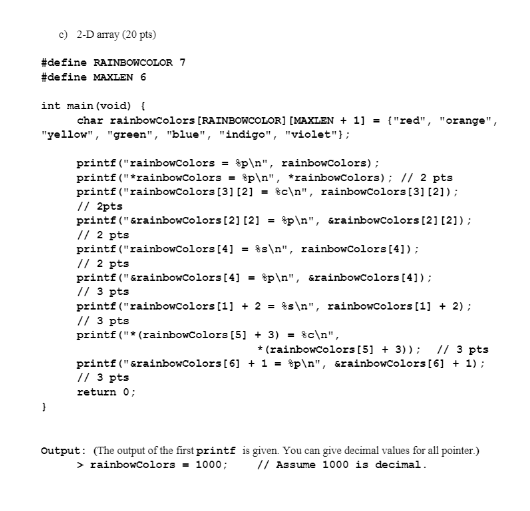 c) 2-D array (20 pts)

#define RAINBOWCOLOR 7
#define MAXLEN 6

int main(void) {
    char rainbowColors[RAINBOWCOLOR][MAXLEN + 1] = {"red", "orange", "yellow", "green", "blue", "indigo", "violet"};

    printf("rainbowColors = %p\n", rainbowColors);
    printf("*rainbowColors = %p\n", *rainbowColors); // 2 pts
    printf("rainbowColors[3][2] = %c\n", rainbowColors[3][2]);
    // 2pts
    printf("&rainbowColors[2][2] = %p\n", &rainbowColors[2][2]);
    // 2 pts
    printf("rainbowColors[4] = %s\n", rainbowColors[4]);
    // 2 pts
    printf("&rainbowColors[4] = %p\n", &rainbowColors[4]);
    // 3 pts
    printf("rainbowColors[1] + 2 = %s\n", rainbowColors[1] + 2);
    // 3 pts
    printf("*(rainbowColors[5] + 3) = %c\n",
                        *(rainbowColors[5] + 3)); // 3 pts
    printf("&rainbowColors[6] + 1 = %p\n", &rainbowColors[6] + 1);
    // 3 pts
    return 0;
}

Output: (The output of the first printf is given. You can give decimal values for all pointer.)
    > rainbowColors = 1000;    // Assume 1000 is decimal.